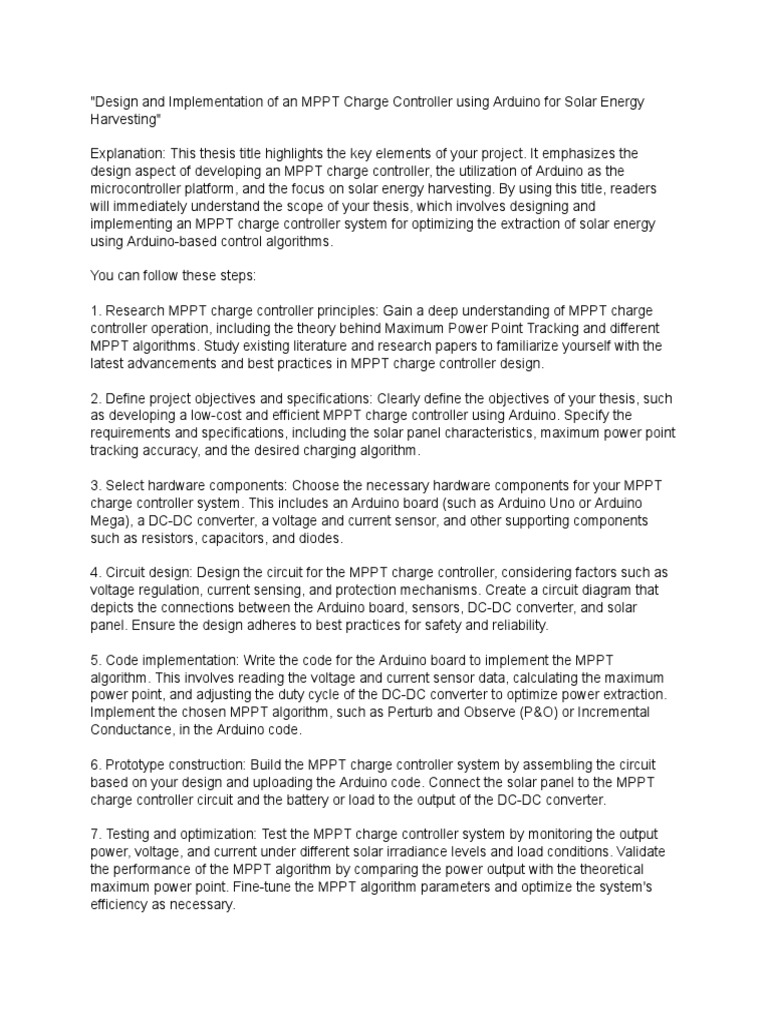 "Design and Implementation of an MPPT Charge Controller using Arduino for Solar Energy Harvesting"

Explanation: This thesis title highlights the key elements of your project. It emphasizes the design aspect of developing an MPPT charge controller, the utilization of Arduino as the microcontroller platform, and the focus on solar energy harvesting. By using this title, readers will immediately understand the scope of your thesis, which involves designing and implementing an MPPT charge controller system for optimizing the extraction of solar energy using Arduino-based control algorithms.

You can follow these steps:

1. Research MPPT charge controller principles: Gain a deep understanding of MPPT charge controller operation, including the theory behind Maximum Power Point Tracking and different MPPT algorithms. Study existing literature and research papers to familiarize yourself with the latest advancements and best practices in MPPT charge controller design.

2. Define project objectives and specifications: Clearly define the objectives of your thesis, such as developing a low-cost and efficient MPPT charge controller using Arduino. Specify the requirements and specifications, including the solar panel characteristics, maximum power point tracking accuracy, and the desired charging algorithm.

3. Select hardware components: Choose the necessary hardware components for your MPPT charge controller system. This includes an Arduino board (such as Arduino Uno or Arduino Mega), a DC-DC converter, a voltage and current sensor, and other supporting components such as resistors, capacitors, and diodes.

4. Circuit design: Design the circuit for the MPPT charge controller, considering factors such as voltage regulation, current sensing, and protection mechanisms. Create a circuit diagram that depicts the connections between the Arduino board, sensors, DC-DC converter, and solar panel. Ensure the design adheres to best practices for safety and reliability.

5. Code implementation: Write the code for the Arduino board to implement the MPPT algorithm. This involves reading the voltage and current sensor data, calculating the maximum power point, and adjusting the duty cycle of the DC-DC converter to optimize power extraction. Implement the chosen MPPT algorithm, such as Perturb and Observe (P&O) or Incremental Conductance, in the Arduino code.

6. Prototype construction: Build the MPPT charge controller system by assembling the circuit based on your design and uploading the Arduino code. Connect the solar panel to the MPPT charge controller circuit and the battery or load to the output of the DC-DC converter.

7. Testing and optimization: Test the MPPT charge controller system by monitoring the output power, voltage, and current under different solar irradiance levels and load conditions. Validate the performance of the MPPT algorithm by comparing the power output with the theoretical maximum power point. Fine-tune the MPPT algorithm parameters and optimize the system's efficiency as necessary.